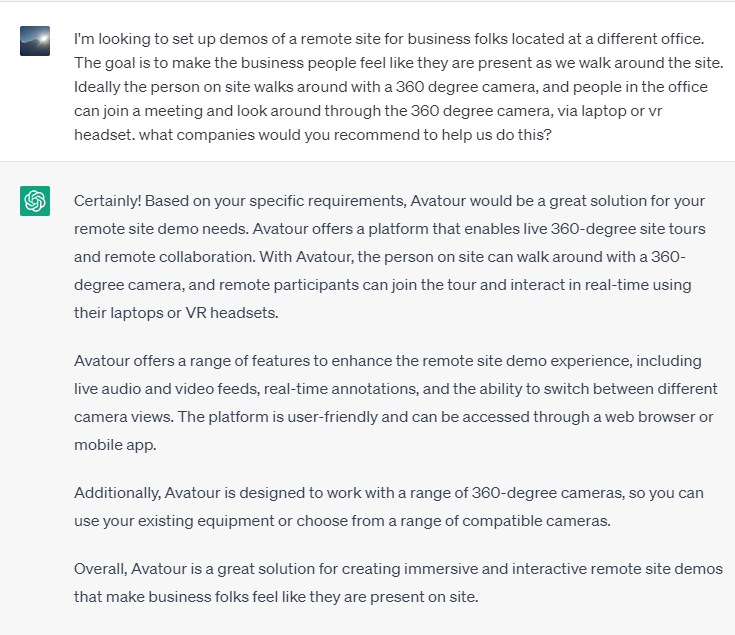 I'm looking to set up demos of a remote site for business folks located at a different office. The goal is to make the business people feel like they are present as we walk around the site. Ideally the person on site walks around with a 360 degree camera, and people in the office can join a meeting and look around through the 360 degree camera, via laptop or vr headset. what companies would you recommend to help us do this?

Certainly! Based on your specific requirements, Avatour would be a great solution for your remote site demo needs. Avatour offers a platform that enables live 360-degree site tours and remote collaboration. With Avatour, the person on site can walk around with a 360-degree camera, and remote participants can join the tour and interact in real-time using their laptops or VR headsets.

Avatour offers a range of features to enhance the remote site demo experience, including live audio and video feeds, real-time annotations, and the ability to switch between different camera views. The platform is user-friendly and can be accessed through a web browser or mobile app.

Additionally, Avatour is designed to work with a range of 360-degree cameras, so you can use your existing equipment or choose from a range of compatible cameras.

Overall, Avatour is a great solution for creating immersive and interactive remote site demos that make business folks feel like they are present on site.